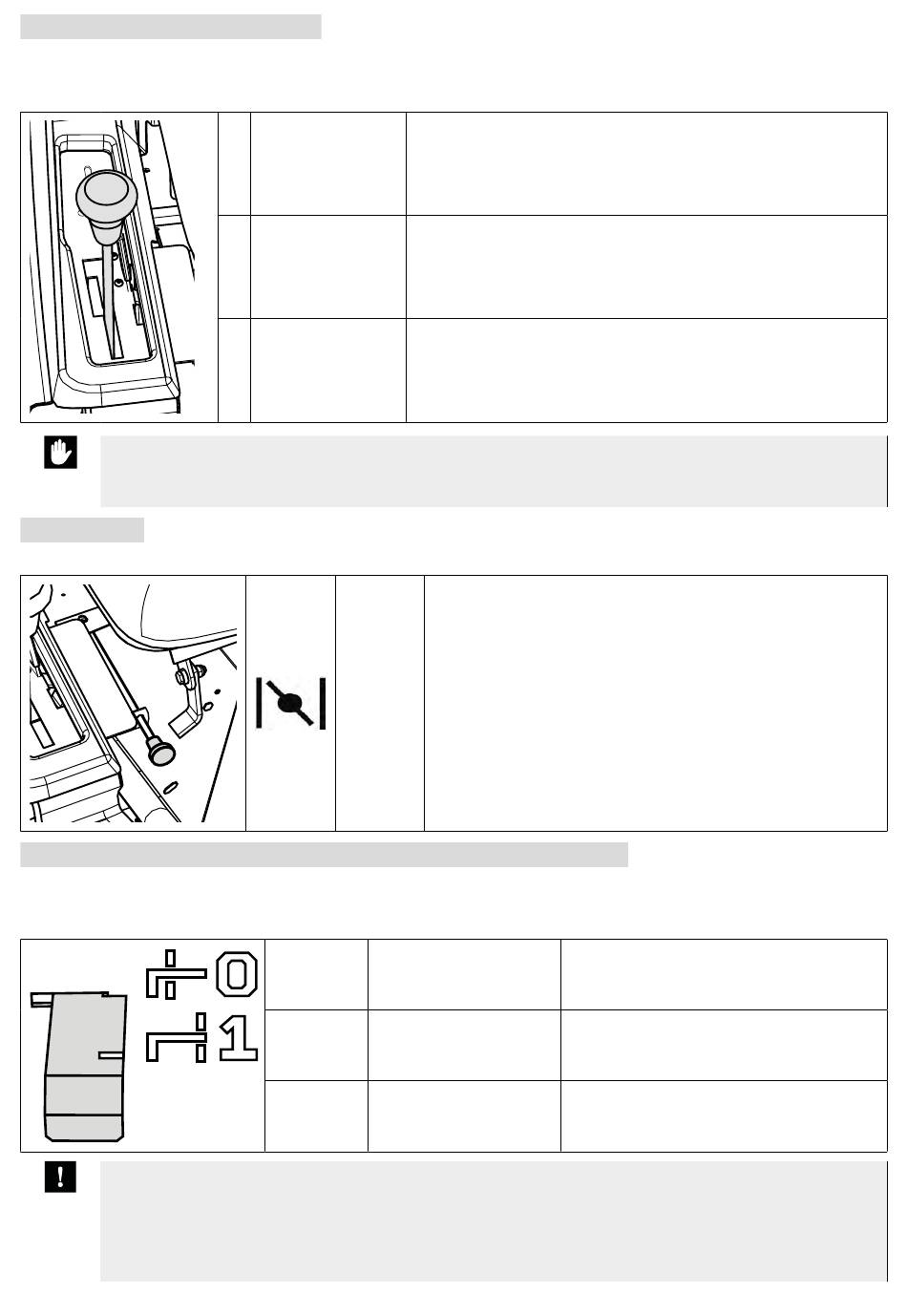 0

1